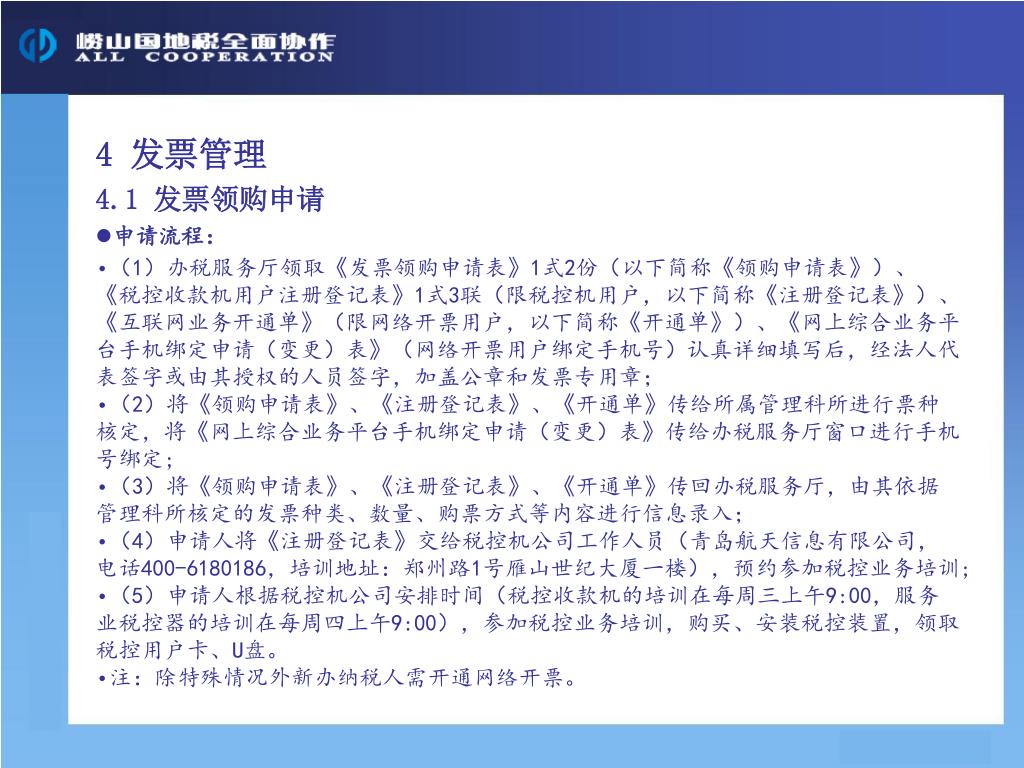 崂山国地税全面协作
ALL COOPERATION

4 发票管理

4.1 发票领购申请

●申请流程：

•（1）办税服务厅领取《发票领购申请表》1式2份（以下简称《领购申请表》）、《税控收款机用户注册登记表》1式3联（限税控机用户，以下简称《注册登记表》）、《互联网业务开通单》（限网络开票用户，以下简称《开通单》）、《网上综合业务平台手机绑定申请（变更）表》（网络开票用户绑定手机号）认真详细填写后，经法人代表签字或由其授权的人员签字，加盖公章和发票专用章；

•（2）将《领购申请表》、《注册登记表》、《开通单》传给所属管理科所进行票种核定，将《网上综合业务平台手机绑定申请（变更）表》传给办税服务厅窗口进行手机号绑定；

•（3）将《领购申请表》、《注册登记表》、《开通单》传回办税服务厅，由其依据管理科所核定的发票种类、数量、购票方式等内容进行信息录入；

•（4）申请人将《注册登记表》交给税控机公司工作人员（青岛航天信息有限公司，电话400-6180186，培训地址：郑州路1号雁山世纪大厦一楼），预约参加税控业务培训；

•（5）申请人根据税控机公司安排时间（税控收款机的培训在每周三上午9:00，服务业税控器的培训在每周四上午9:00），参加税控业务培训，购买、安装税控装置，领取税控用户卡、U盘。

•注：除特殊情况外新办纳税人需开通网络开票。